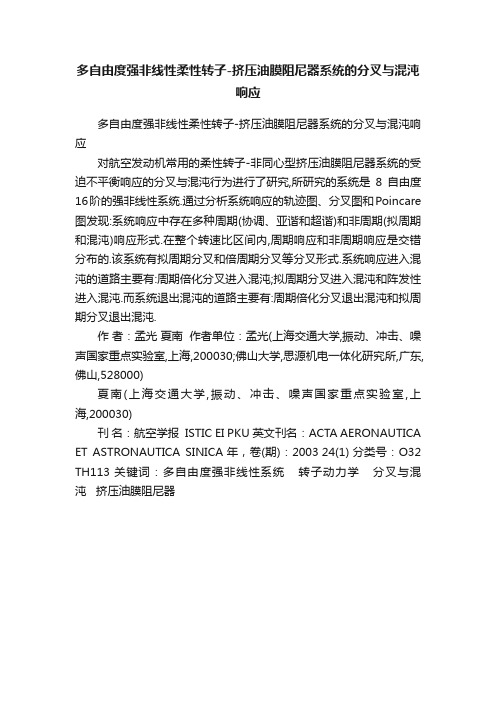 多自由度强非线性柔性转子-挤压油膜阻尼器系统的分叉与混沌响应

多自由度强非线性柔性转子-挤压油膜阻尼器系统的分叉与混沌响应

对航空发动机常用的柔性转子-非同心型挤压油膜阻尼器系统的受迫不平衡响应的分叉与混沌行为进行了研究,所研究的系统是 8 自由度16阶的强非线性系统.通过分析系统响应的轨迹图、分叉图和Poincare图发现:系统响应中存在多种周期(协调、亚谐和超谐)和非周期(拟周期和混沌)响应形式.在整个转速比区间内,周期响应和非周期响应是交错分布的.该系统有拟周期分叉和倍周期分叉等分叉形式.系统响应进入混沌的道路主要有:周期倍化分叉进入混沌;拟周期分叉进入混沌和阵发性进入混沌.而系统退出混沌的道路主要有:周期倍化分叉退出混沌和拟周期分叉退出混沌.

作 者：孟光 夏南 作者单位：孟光(上海交通大学,振动、冲击、噪声国家重点实验室,上海,200030;佛山大学,思源机电一体化研究所,广东,佛山,528000)

夏南(上海交通大学,振动、冲击、噪声国家重点实验室,上海,200030)

刊 名：航空学报 ISTIC EI PKU 英文刊名：ACTA AERONAUTICA ET ASTRONAUTICA SINICA 年，卷(期)：2003 24(1) 分类号：O32 TH113 关键词：多自由度强非线性系统 转子动力学 分叉与混沌 挤压油膜阻尼器